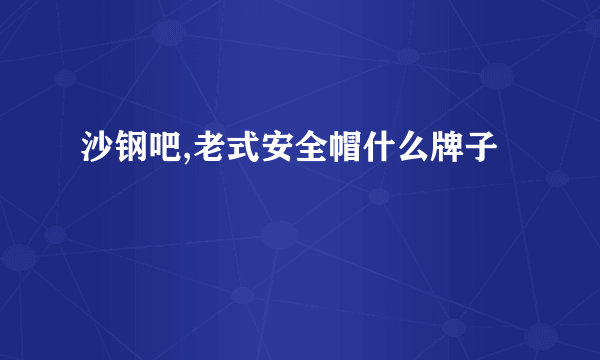 沙钢吧,老式安全帽什么牌子